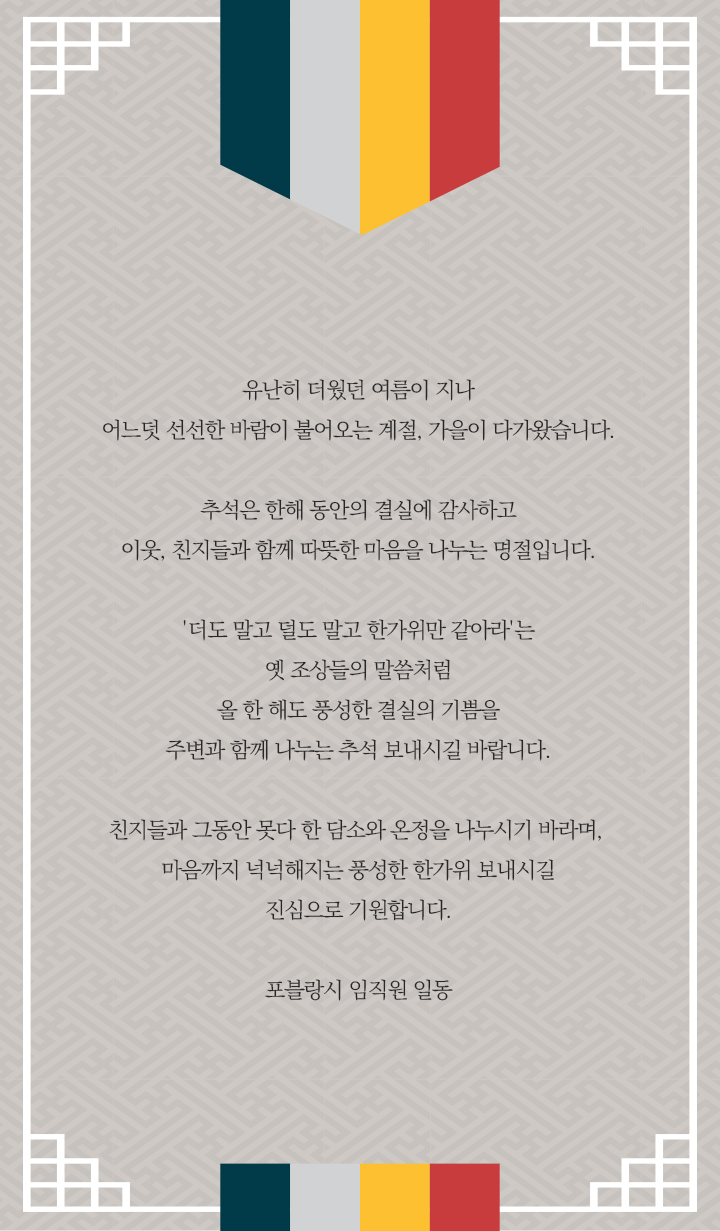 유난히 더웠던 여름이 지나
어느덧 선선한 바람이 불어오는 계절, 가을이 다가왔습니다.

추석은 한해 동안의 결실에 감사하고
이웃, 친지들과 함께 따뜻한 마음을 나누는 명절입니다.

'더도 말고 덜도 말고 한가위만 같아라'는
옛 조상들의 말씀처럼
올 한 해도 풍성한 결실의 기쁨을
주변과 함께 나누는 추석 보내시길 바랍니다.

친지들과 그동안 못다 한 담소와 온정을 나누시기 바라며,
마음까지 넉넉해지는 풍성한 한가위 보내시길
진심으로 기원합니다.

포블랑시 임직원 일동